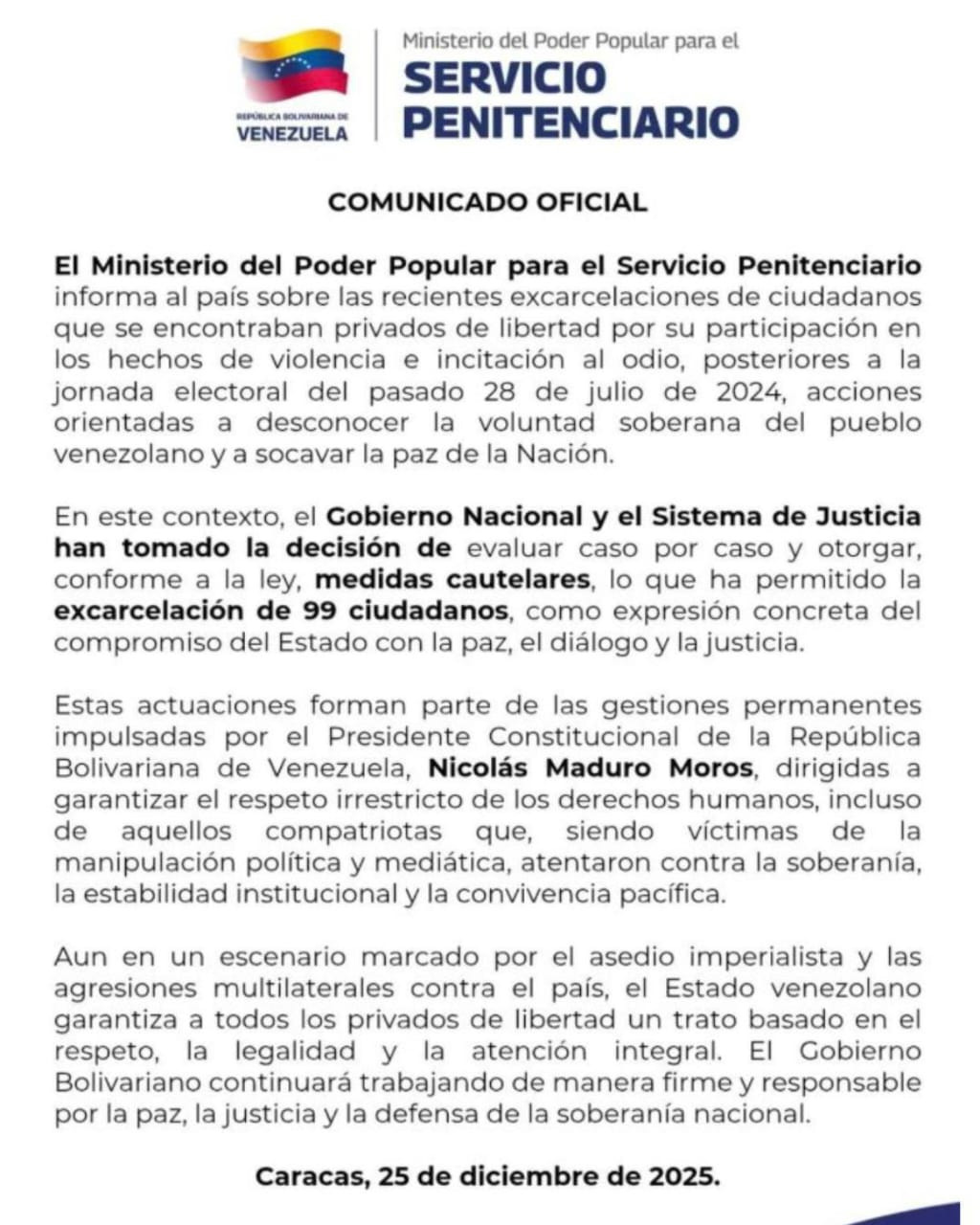 REPÚBLICA BOLIVARIANA DE
VENEZUELA

Ministerio del Poder Popular para el
SERVICIO PENITENCIARIO

COMUNICADO OFICIAL

El Ministerio del Poder Popular para el Servicio Penitenciario informa al país sobre las recientes excarcelaciones de ciudadanos que se encontraban privados de libertad por su participación en los hechos de violencia e incitación al odio, posteriores a la jornada electoral del pasado 28 de julio de 2024, acciones orientadas a desconocer la voluntad soberana del pueblo venezolano y a socavar la paz de la Nación.

En este contexto, el Gobierno Nacional y el Sistema de Justicia han tomado la decisión de evaluar caso por caso y otorgar, conforme a la ley, medidas cautelares, lo que ha permitido la excarcelación de 99 ciudadanos, como expresión concreta del compromiso del Estado con la paz, el diálogo y la justicia.

Estas actuaciones forman parte de las gestiones permanentes impulsadas por el Presidente Constitucional de la República Bolivariana de Venezuela, Nicolás Maduro Moros, dirigidas a garantizar el respeto irrestricto de los derechos humanos, incluso de aquellos compatriotas que, siendo víctimas de la manipulación política y mediática, atentaron contra la soberanía, la estabilidad institucional y la convivencia pacífica.

Aun en un escenario marcado por el asedio imperialista y las agresiones multilaterales contra el país, el Estado venezolano garantiza a todos los privados de libertad un trato basado en el respeto, la legalidad y la atención integral. El Gobierno Bolivariano continuará trabajando de manera firme y responsable por la paz, la justicia y la defensa de la soberanía nacional.

Caracas, 25 de diciembre de 2025.